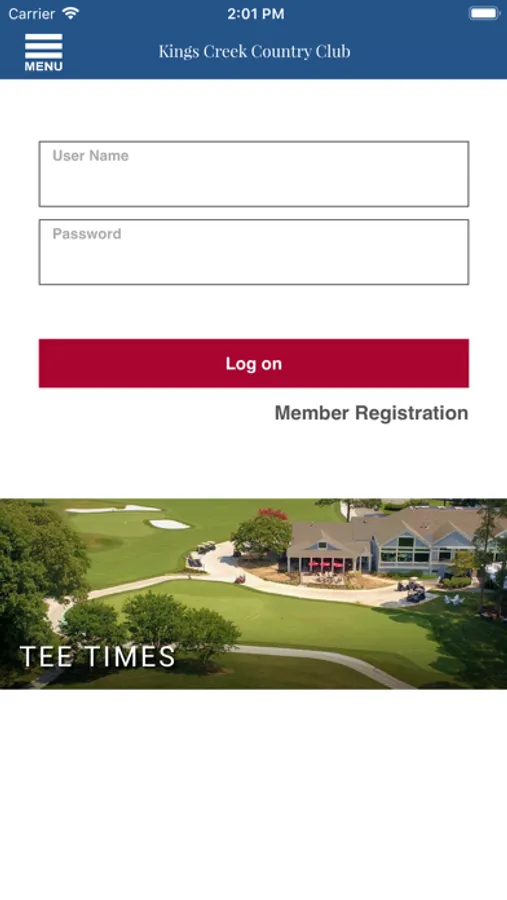 Carrier 2:01 PM

MENU Kings Creek Country Club

User Name

Password

Log on

Member Registration

TEE TIMES